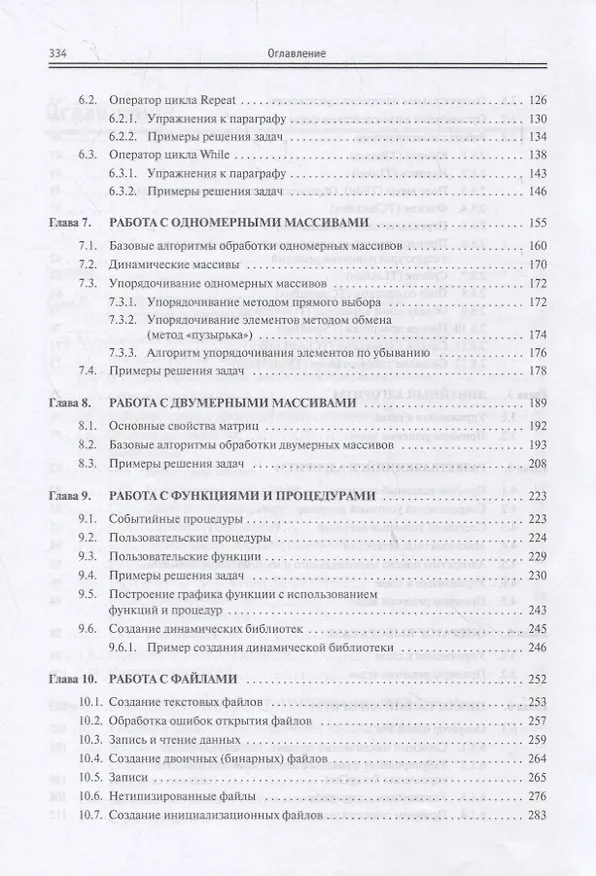 334 Оглавление

6.2. Оператор цикла Repeat 126
6.2.1. Упражнения к параграфу 130
6.2.2. Примеры решения задач 134
6.3. Оператор цикла While 138
6.3.1. Упражнения к параграфу 143
6.3.2. Примеры решения задач 146

Глава 7. РАБОТА С ОДНОМЕРНЫМИ МАССИВАМИ 155
7.1. Базовые алгоритмы обработки одномерных массивов 160
7.2. Динамические массивы 170
7.3. Упорядочивание одномерных массивов 172
7.3.1. Упорядочивание методом прямого выбора 172
7.3.2. Упорядочивание элементов методом обмена (метод «пузырька») 174
7.3.3. Алгоритм упорядочивания элементов по убыванию 176
7.4. Примеры решения задач 178

Глава 8. РАБОТА С ДВУМЕРНЫМИ МАССИВАМИ 189
8.1. Основные свойства матриц 192
8.2. Базовые алгоритмы обработки двумерных массивов 193
8.3. Примеры решения задач 208

Глава 9. РАБОТА С ФУНКЦИЯМИ И ПРОЦЕДУРАМИ 223
9.1. Событийные процедуры 223
9.2. Пользовательские процедуры 224
9.3. Пользовательские функции 229
9.4. Примеры решения задач 230
9.5. Построение графика функции с использованием функций и процедур 243
9.6. Создание динамических библиотек 245
9.6.1. Пример создания динамической библиотеки 246

Глава 10. РАБОТА С ФАЙЛАМИ 252
10.1. Создание текстовых файлов 253
10.2. Обработка ошибок открытия файлов 257
10.3. Запись и чтение данных 259
10.4. Создание двоичных (бинарных) файлов 264
10.5. Записи 265
10.6. Нетипизированные файлы 276
10.7. Создание инициализационных файлов 283